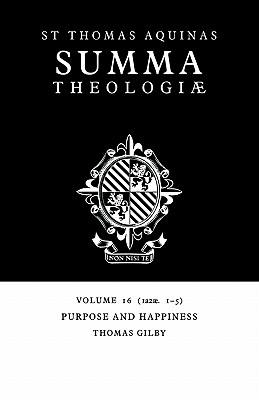 ST THOMAS AQUINAS
SUMMA
THEOLOGIÆ

NON NISI TE

VOLUME 16 (1a2æ. 1–5)
PURPOSE AND HAPPINESS
THOMAS GILBY